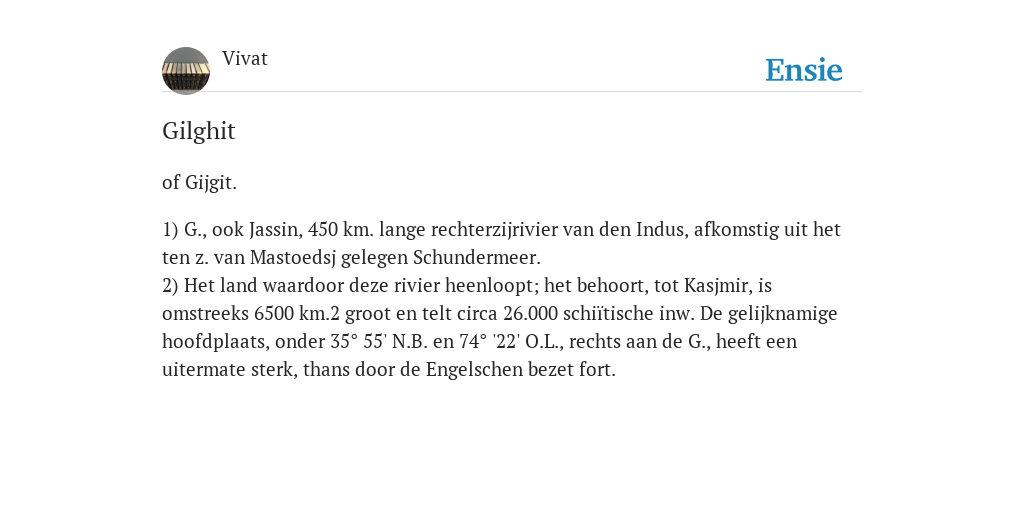 Vivat

Ensie

Gilghit

of Gijgit.

1) G., ook Jassin, 450 km. lange rechterzijrivier van den Indus, afkomstig uit het ten z. van Mastoedsj gelegen Schundermeer.
2) Het land waardoor deze rivier heenloopt; het behoort, tot Kasjmir, is omstreeks 6500 km.2 groot en telt circa 26.000 schiïtische inw. De gelijknamige hoofdplaats, onder 35° 55' N.B. en 74° '22' O.L., rechts aan de G., heeft een uitermate sterk, thans door de Engelschen bezet fort.